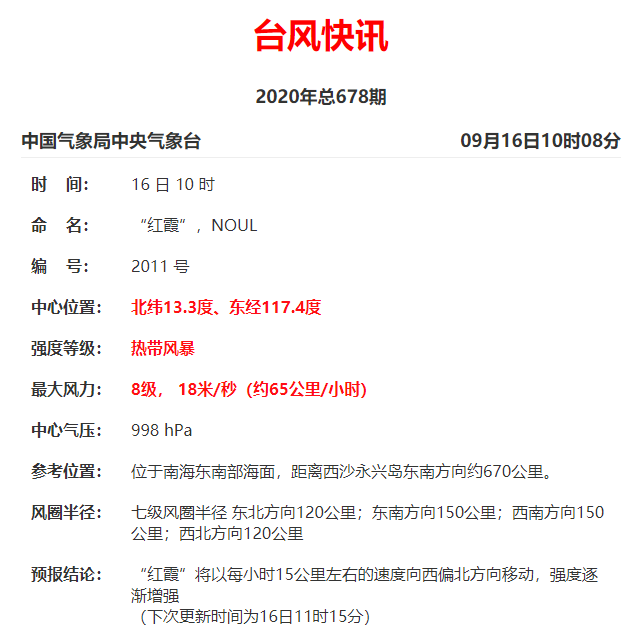 台风快讯

2020年总678期

中国气象局中央气象台 09月16日10时08分

时 间: 16 日 10 时

命 名: “红霞”，NOUL

编 号: 2011 号

中心位置: 北纬13.3度、东经117.4度

强度等级: 热带风暴

最大风力: 8级， 18米/秒（约65公里/小时）

中心气压: 998 hPa

参考位置: 位于南海东南部海面，距离西沙永兴岛东南方向约670公里。

风圈半径: 七级风圈半径 东北方向120公里；东南方向150公里；西南方向150公里；西北方向120公里

预报结论: “红霞”将以每小时15公里左右的速度向西偏北方向移动，强度逐渐增强
（下次更新时间为16日11时15分）